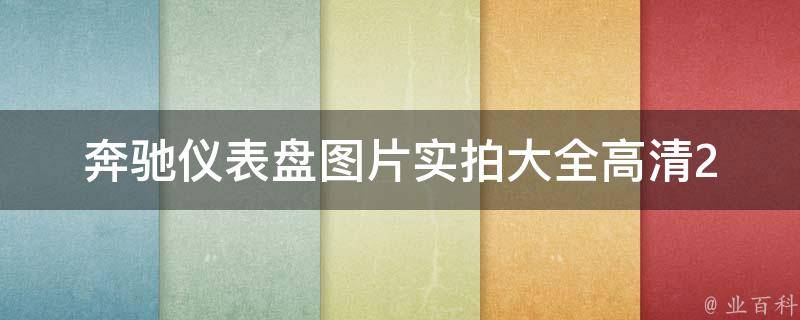 奔驰仪表盘图片实拍大全高清2

@ 业百科